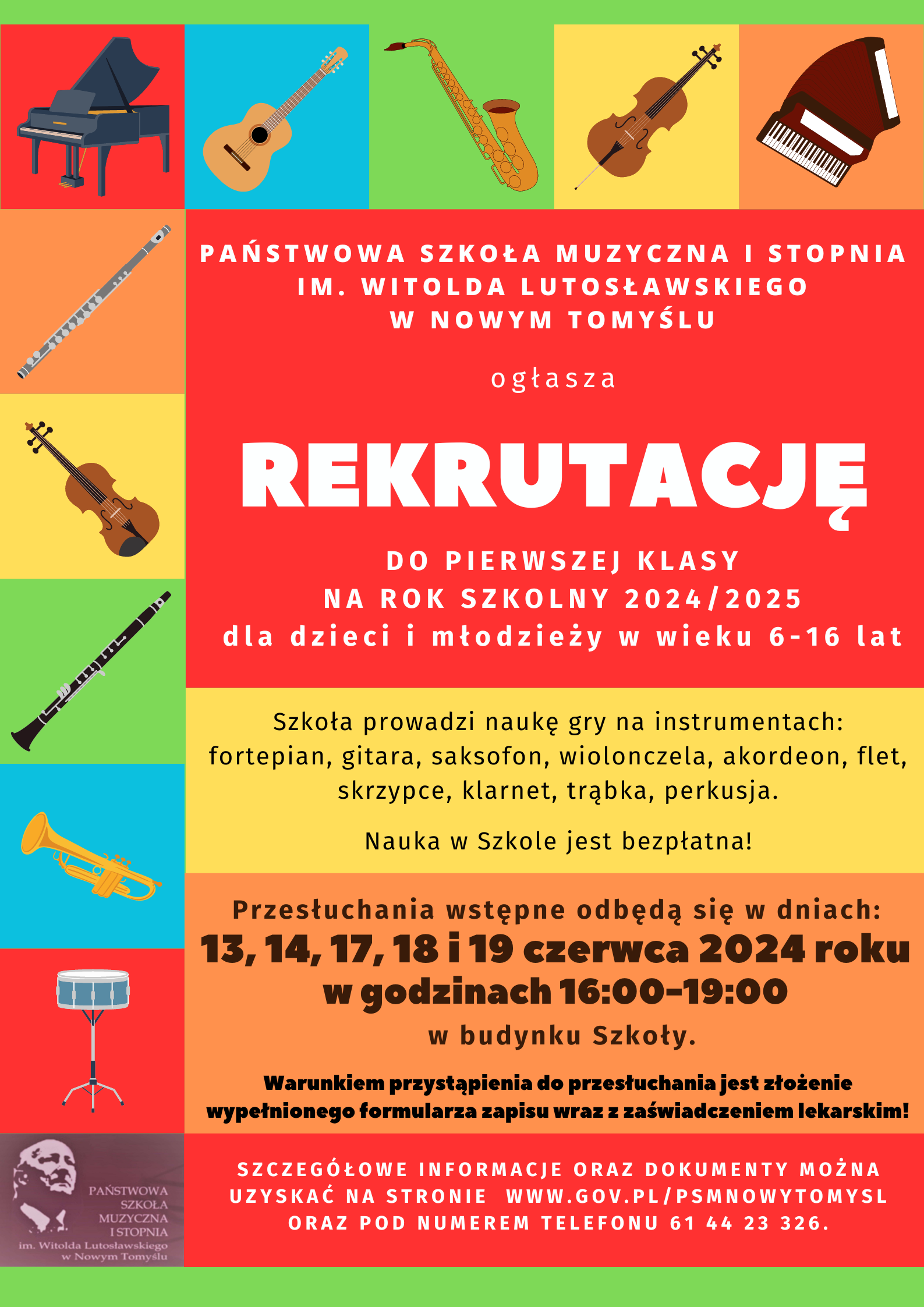 PAŃSTWOWA SZKOŁA MUZYCZNA I STOPNIA
IM. WITOLDA LUTOSŁAWSKIEGO
W NOWYM TOMYŚLU

ogłasza

REKRUTACJĘ

DO PIERWSZEJ KLASY
NA ROK SZKOLNY 2024/2025
dla dzieci i młodzieży w wieku 6-16 lat

Szkoła prowadzi naukę gry na instrumentach: fortepian, gitara, saksofon, wiolonczela, akordeon, flet, skrzypce, klarnet, trąbka, perkusja.

Nauka w Szkole jest bezpłatna!

Przesłuchania wstępne odbędą się w dniach:
13, 14, 17, 18 i 19 czerwca 2024 roku
w godzinach 16:00-19:00
w budynku Szkoły.

Warunkiem przystąpienia do przesłuchania jest złożenie wypełnionego formularza zapisu wraz z zaświadczeniem lekarskim!

PAŃSTWOWA SZKOŁA MUZYCZNA I STOPNIA im. Witolda Lutosławskiego w Nowym Tomyślu

SZCZEGÓŁOWE INFORMACJE ORAZ DOKUMENTY MOŻNA UZYSKAĆ NA STRONIE WWW.GOV.PL/PSMNOWYTOMYSL ORAZ POD NUMEREM TELEFONU 61 44 23 326.